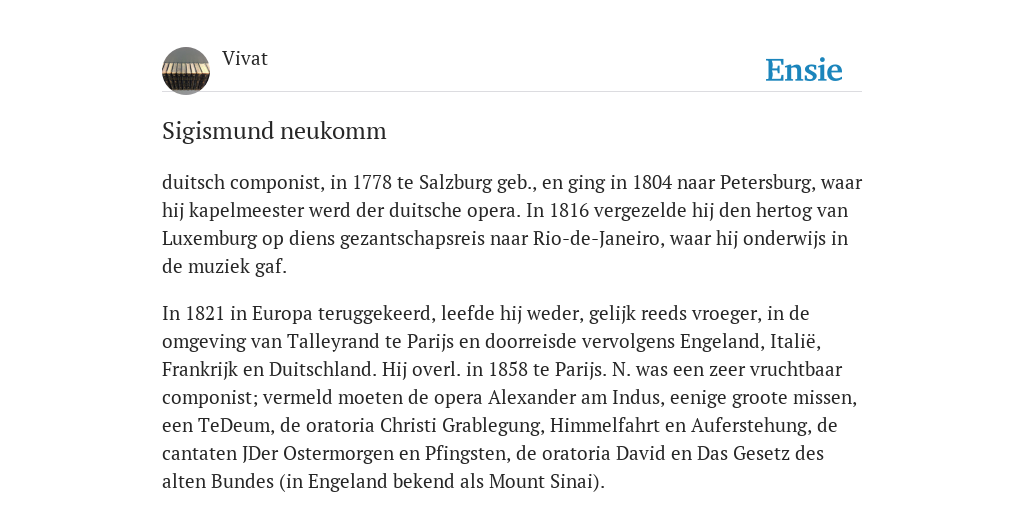 Vivat

Ensie

Sigismund neukomm

duitsch componist, in 1778 te Salzburg geb., en ging in 1804 naar Petersburg, waar hij kapelmeester werd der duitsche opera. In 1816 vergezelde hij den hertog van Luxemburg op diens gezantschapsreis naar Rio-de-Janeiro, waar hij onderwijs in de muziek gaf.

In 1821 in Europa teruggekeerd, leefde hij weder, gelijk reeds vroeger, in de omgeving van Talleyrand te Parijs en doorreisde vervolgens Engeland, Italië, Frankrijk en Duitschland. Hij overl. in 1858 te Parijs. N. was een zeer vruchtbaar componist; vermeld moeten de opera Alexander am Indus, eenige groote missen, een TeDeum, de oratoria Christi Grablegung, Himmelfahrt en Auferstehung, de cantaten JDer Ostermorgen en Pfingsten, de oratoria David en Das Gesetz des alten Bundes (in Engeland bekend als Mount Sinai).